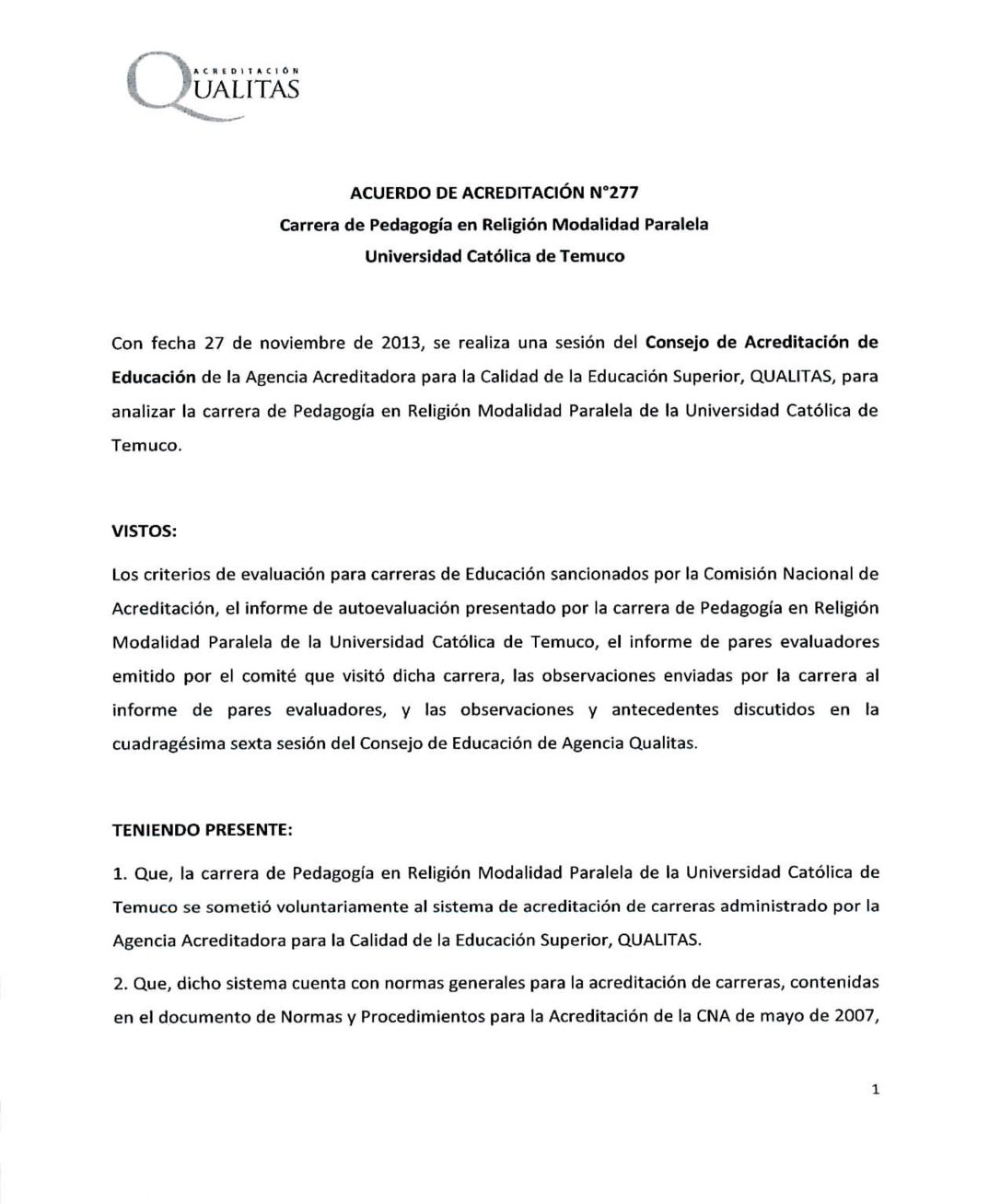 ACREDITACIÓN
QUALITAS

ACUERDO DE ACREDITACIÓN N°277
Carrera de Pedagogía en Religión Modalidad Paralela
Universidad Católica de Temuco

Con fecha 27 de noviembre de 2013, se realiza una sesión del Consejo de Acreditación de Educación de la Agencia Acreditadora para la Calidad de la Educación Superior, QUALITAS, para analizar la carrera de Pedagogía en Religión Modalidad Paralela de la Universidad Católica de Temuco.

VISTOS:

Los criterios de evaluación para carreras de Educación sancionados por la Comisión Nacional de Acreditación, el informe de autoevaluación presentado por la carrera de Pedagogía en Religión Modalidad Paralela de la Universidad Católica de Temuco, el informe de pares evaluadores emitido por el comité que visitó dicha carrera, las observaciones enviadas por la carrera al informe de pares evaluadores, y las observaciones y antecedentes discutidos en la cuadragésima sexta sesión del Consejo de Educación de Agencia Qualitas.

TENIENDO PRESENTE:

1. Que, la carrera de Pedagogía en Religión Modalidad Paralela de la Universidad Católica de Temuco se sometió voluntariamente al sistema de acreditación de carreras administrado por la Agencia Acreditadora para la Calidad de la Educación Superior, QUALITAS.

2. Que, dicho sistema cuenta con normas generales para la acreditación de carreras, contenidas en el documento de Normas y Procedimientos para la Acreditación de la CNA de mayo de 2007,

1